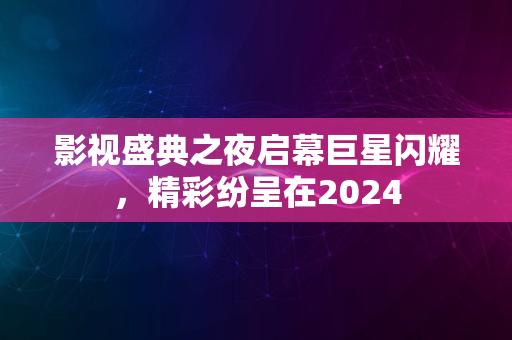 影视盛典之夜启幕巨星闪耀，精彩纷呈在2024